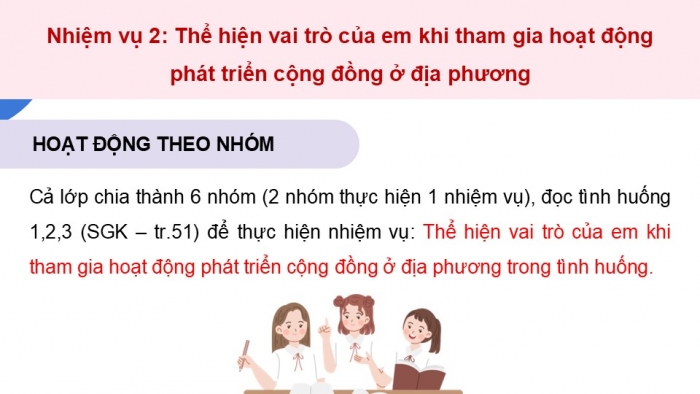 Nhiệm vụ 2: Thể hiện vai trò của em khi tham gia hoạt động phát triển cộng đồng ở địa phương

HOẠT ĐỘNG THEO NHÓM

Cả lớp chia thành 6 nhóm (2 nhóm thực hiện 1 nhiệm vụ), đọc tình huống 1,2,3 (SGK – tr.51) để thực hiện nhiệm vụ: Thể hiện vai trò của em khi tham gia hoạt động phát triển cộng đồng ở địa phương trong tình huống.